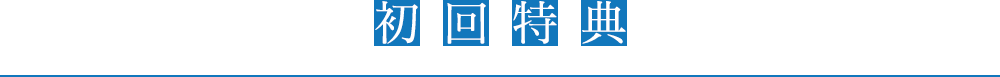 初回特典